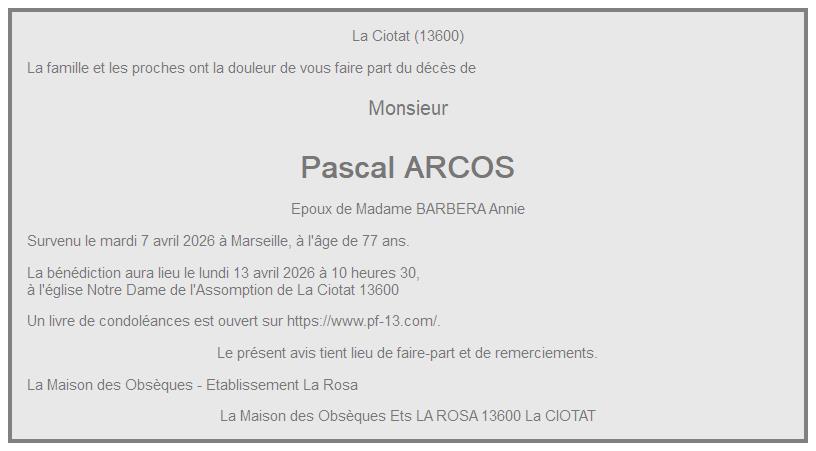 La Ciotat (13600)

La famille et les proches ont la douleur de vous faire part du décès de

Monsieur

Pascal ARCOS

Epoux de Madame BARBERA Annie

Survenu le mardi 7 avril 2026 à Marseille, à l'âge de 77 ans.

La bénédiction aura lieu le lundi 13 avril 2026 à 10 heures 30, à l'église Notre Dame de l'Assomption de La Ciotat 13600

Un livre de condoléances est ouvert sur https://www.pf-13.com/.

Le présent avis tient lieu de faire-part et de remerciements.

La Maison des Obsèques - Etablissement La Rosa

La Maison des Obsèques Ets LA ROSA 13600 La CIOTAT